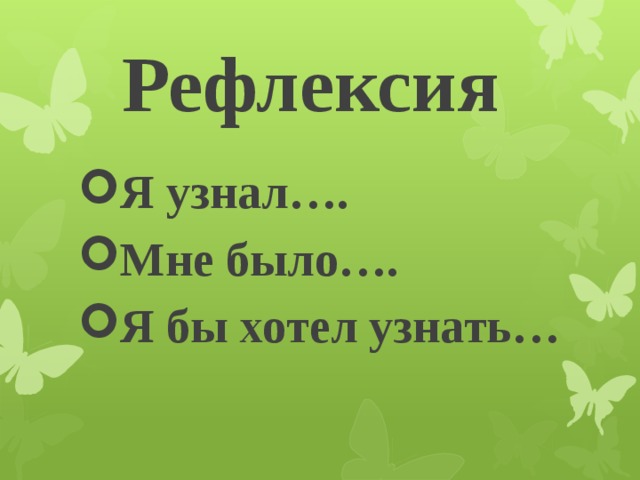 Рефлексия

Я узнал….

Мне было….

Я бы хотел узнать…